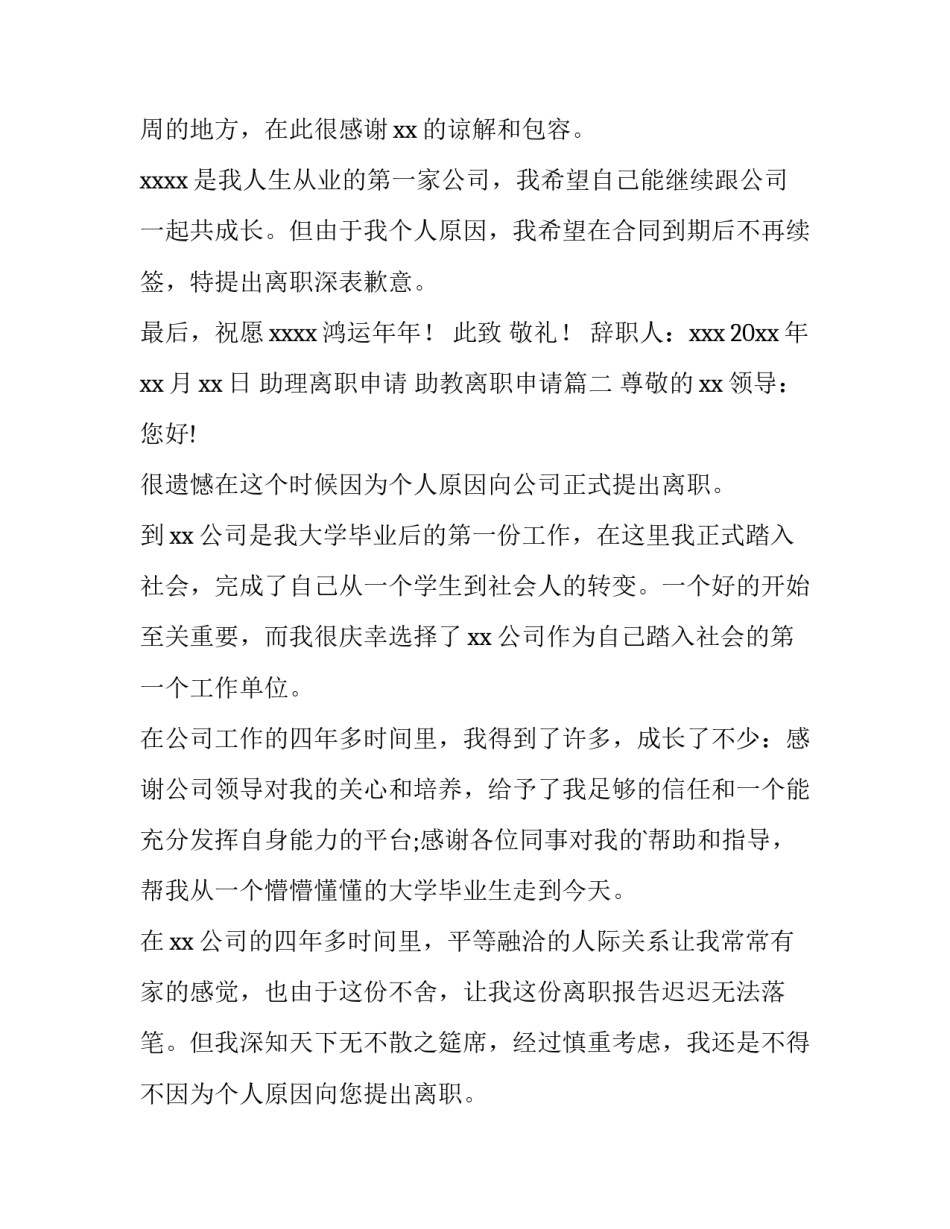 周的地方，在此很感谢 xx 的谅解和包容。

xxxx 是我人生从业的第一家公司，我希望自己能继续跟公司一起共成长。但由于我个人原因，我希望在合同到期后不再续签，特提出离职深表歉意。

最后，祝愿 xxxx 鸿运年年！ 此致 敬礼！ 辞职人：xxx 20xx 年 xx 月 xx 日 助理离职申请 助教离职申请篇二 尊敬的 xx 领导：

您好!

很遗憾在这个时候因为个人原因向公司正式提出离职。

到 xx 公司是我大学毕业后的第一份工作，在这里我正式踏入社会，完成了自己从一个学生到社会人的转变。一个好的开始至关重要，而我很庆幸选择了 xx 公司作为自己踏入社会的第一个工作单位。

在公司工作的四年多时间里，我得到了许多，成长了不少：感谢公司领导对我的关心和培养，给予了我足够的信任和一个能充分发挥自身能力的平台;感谢各位同事对我的`帮助和指导，帮我从一个懵懵懂懂的大学毕业生走到今天。

在 xx 公司的四年多时间里，平等融洽的人际关系让我常常有家的感觉，也由于这份不舍，让我这份离职报告迟迟无法落笔。但我深知天下无不散之筵席，经过慎重考虑，我还是不得不因为个人原因向您提出离职。